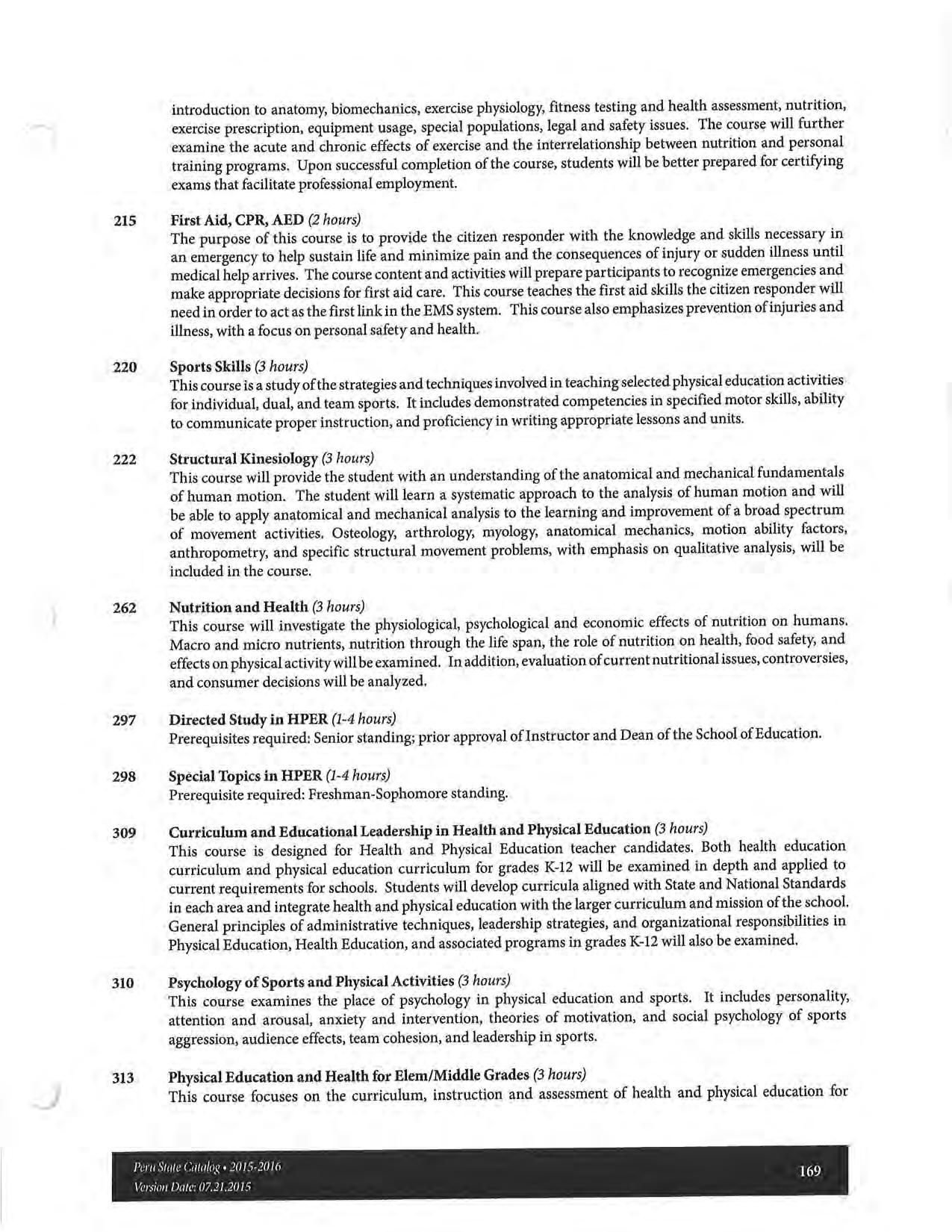 introduction to anatomy, biomechanics, exercise physiology, fitness testing and health assessment, nutrition, exercise prescription, equipment usage, special populations, legal and safety issues. The course will further examine the acute and chronic effects of exercise and the interrelationship between nutrition and personal training programs. Upon successful completion of the course, students will be better prepared for certifying exams that facilitate professional employment.

215 First Aid, CPR, AED (2 hours)
The purpose of this course is to provide the citizen responder with the knowledge and skills necessary in an emergency to help sustain life and minimize pain and the consequences of injury or sudden illness until medical help arrives. The course content and activities will prepare participants to recognize emergencies and make appropriate decisions for first aid care. This course teaches the first aid skills the citizen responder will need in order to act as the first link in the EMS system. This course also emphasizes prevention of injuries and illness, with a focus on personal safety and health.

220 Sports Skills (3 hours)
This course is a study of the strategies and techniques involved in teaching selected physical education activities for individual, dual, and team sports. It includes demonstrated competencies in specified motor skills, ability to communicate proper instruction, and proficiency in writing appropriate lessons and units.

222 Structural Kinesiology (3 hours)
This course will provide the student with an understanding of the anatomical and mechanical fundamentals of human motion. The student will learn a systematic approach to the analysis of human motion and will be able to apply anatomical and mechanical analysis to the learning and improvement of a broad spectrum of movement activities. Osteology, arthrology, myology, anatomical mechanics, motion ability factors, anthropometry, and specific structural movement problems, with emphasis on qualitative analysis, will be included in the course.

262 Nutrition and Health (3 hours)
This course will investigate the physiological, psychological and economic effects of nutrition on humans. Macro and micro nutrients, nutrition through the life span, the role of nutrition on health, food safety, and effects on physical activity will be examined. In addition, evaluation of current nutritional issues, controversies, and consumer decisions will be analyzed.

297 Directed Study in HPER (1-4 hours)
Prerequisites required: Senior standing; prior approval of Instructor and Dean of the School of Education.

298 Special Topics in HPER (1-4 hours)
Prerequisite required: Freshman-Sophomore standing.

309 Curriculum and Educational Leadership in Health and Physical Education (3 hours)
This course is designed for Health and Physical Education teacher candidates. Both health education curriculum and physical education curriculum for grades K-12 will be examined in depth and applied to current requirements for schools. Students will develop curricula aligned with State and National Standards in each area and integrate health and physical education with the larger curriculum and mission of the school. General principles of administrative techniques, leadership strategies, and organizational responsibilities in Physical Education, Health Education, and associated programs in grades K-12 will also be examined.

310 Psychology of Sports and Physical Activities (3 hours)
This course examines the place of psychology in physical education and sports. It includes personality, attention and arousal, anxiety and intervention, theories of motivation, and social psychology of sports aggression, audience effects, team cohesion, and leadership in sports.

313 Physical Education and Health for Elem/Middle Grades (3 hours)
This course focuses on the curriculum, instruction and assessment of health and physical education for

Peru State Catalog • 2015-2016
Version Date: 07.21.2015
169